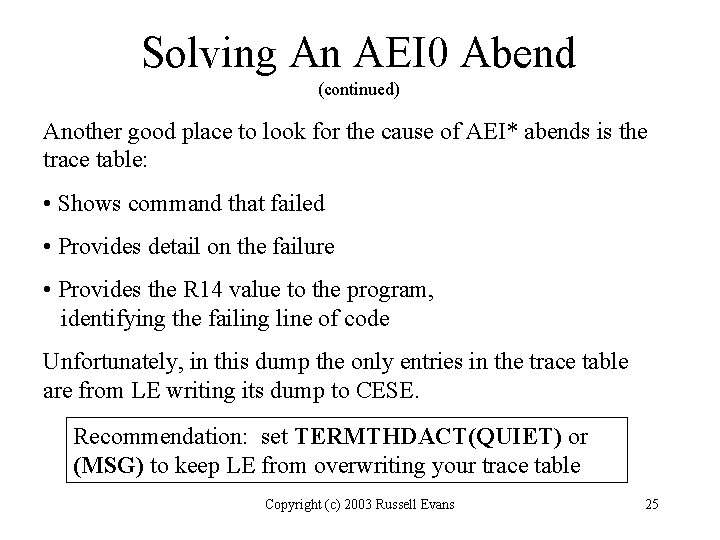 Solving An AEI0 Abend
(continued)

Another good place to look for the cause of AEI* abends is the trace table:

• Shows command that failed

• Provides detail on the failure

• Provides the R14 value to the program, identifying the failing line of code

Unfortunately, in this dump the only entries in the trace table are from LE writing its dump to CESE.

Recommendation: set TERMTHDACT(QUIET) or (MSG) to keep LE from overwriting your trace table

Copyright (c) 2003 Russell Evans

25